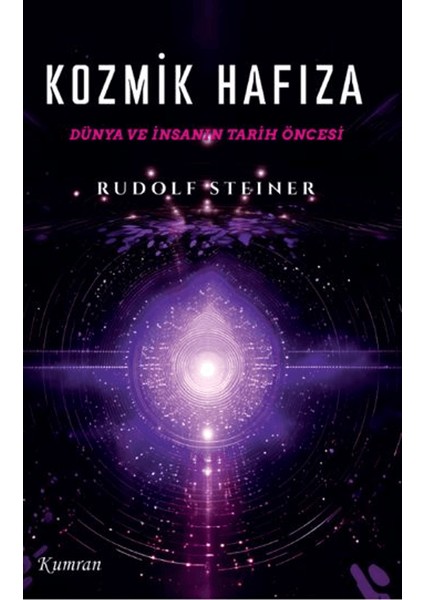 KOZMİK HAFIZA

DÜNYA VE İNSANIN TARİH ÖNCESİ

RUDOLF STEINER

Kumran